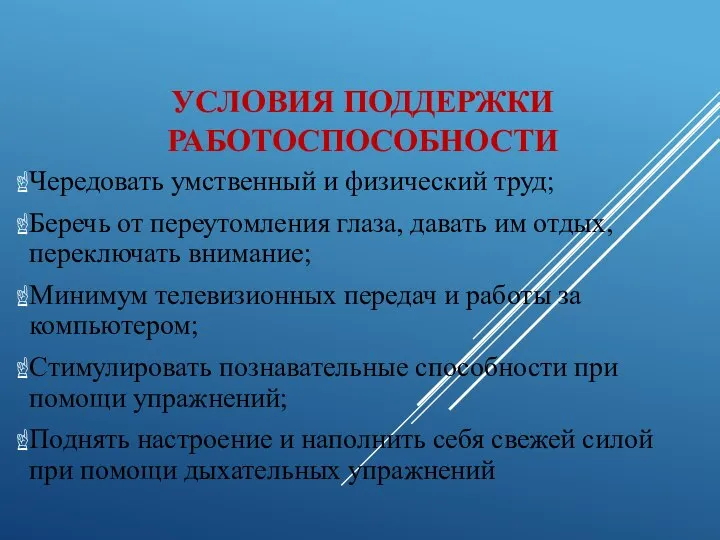 УСЛОВИЯ ПОДДЕРЖКИ РАБОТОСПОСОБНОСТИ

Чередовать умственный и физический труд;

Беречь от переутомления глаза, давать им отдых, переключать внимание;

Минимум телевизионных передач и работы за компьютером;

Стимулировать познавательные способности при помощи упражнений;

Поднять настроение и наполнить себя свежей силой при помощи дыхательных упражнений